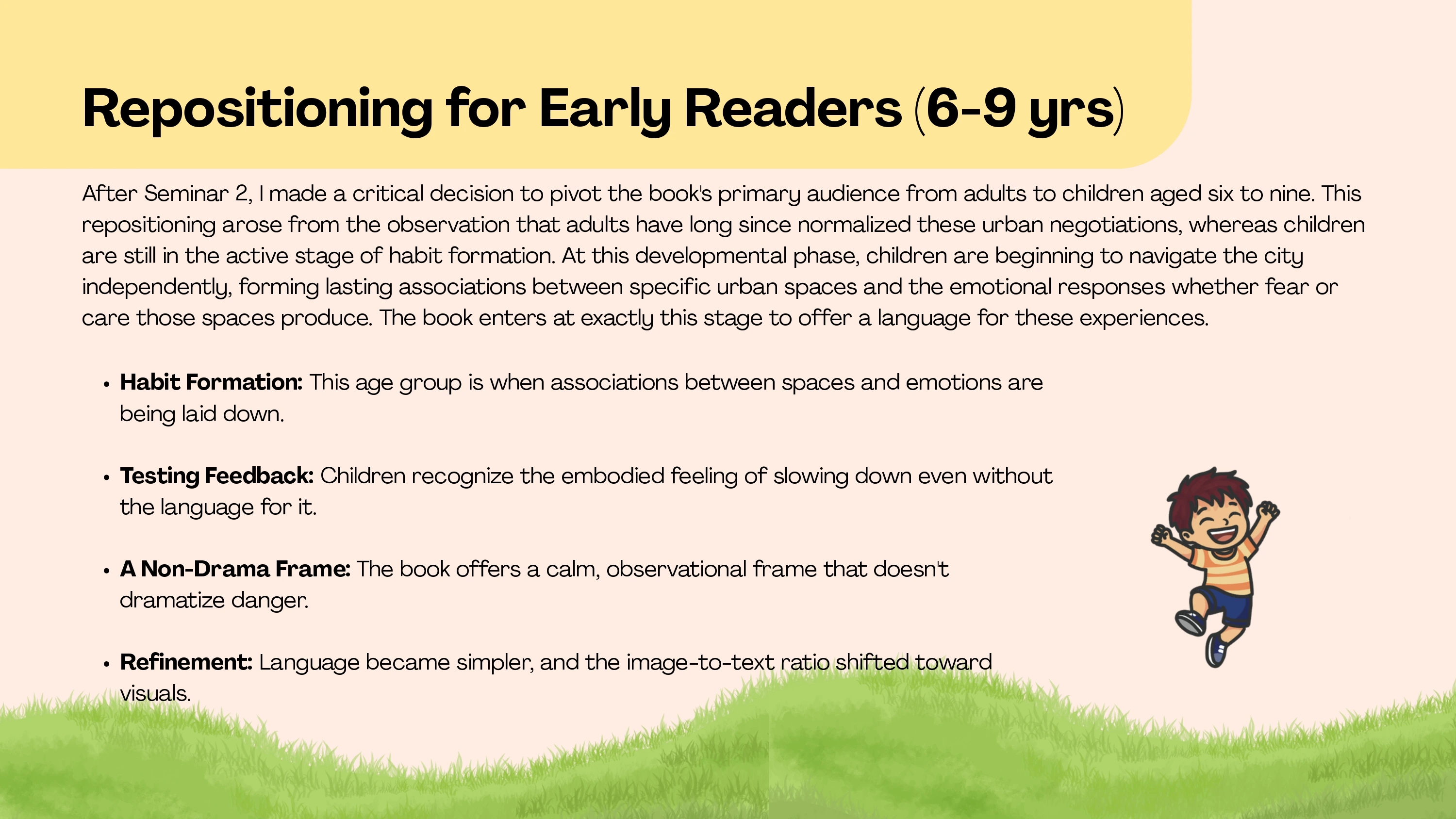 Repositioning for Early Readers (6-9 yrs)

After Seminar 2, I made a critical decision to pivot the book's primary audience from adults to children aged six to nine. This repositioning arose from the observation that adults have long since normalized these urban negotiations, whereas children are still in the active stage of habit formation. At this developmental phase, children are beginning to navigate the city independently, forming lasting associations between specific urban spaces and the emotional responses whether fear or care those spaces produce. The book enters at exactly this stage to offer a language for these experiences.

• Habit Formation: This age group is when associations between spaces and emotions are being laid down.

• Testing Feedback: Children recognize the embodied feeling of slowing down even without the language for it.

• A Non-Drama Frame: The book offers a calm, observational frame that doesn't dramatize danger.

• Refinement: Language became simpler, and the image-to-text ratio shifted toward visuals.